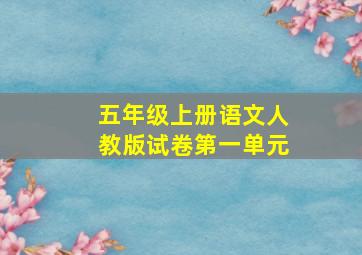 五年级上册语文人教版试卷第一单元